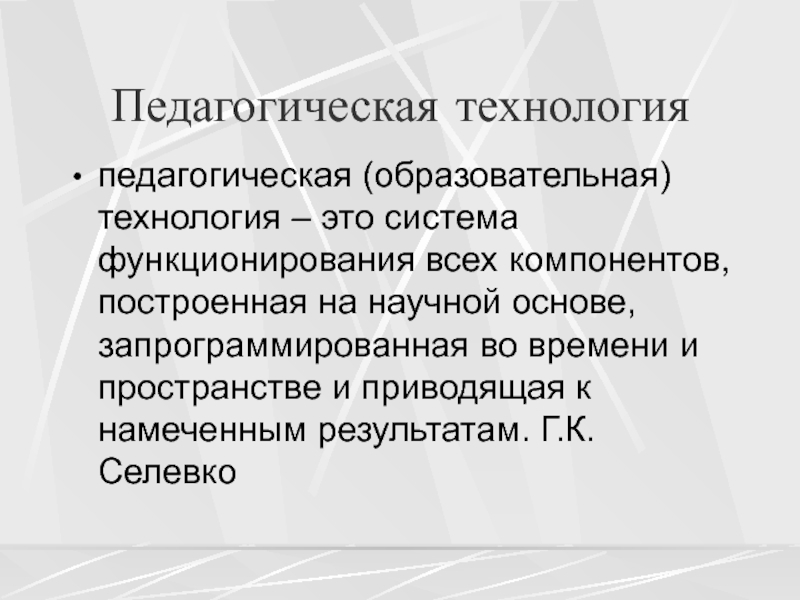 Педагогическая технология

• педагогическая (образовательная) технология – это система функционирования всех компонентов, построенная на научной основе, запрограммированная во времени и пространстве и приводящая к намеченным результатам. Г.К. Селевко